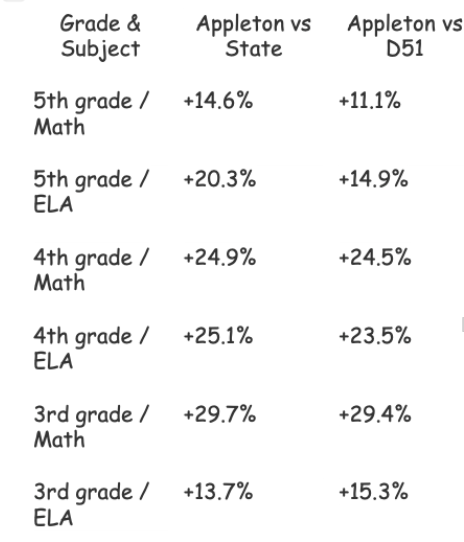 | Grade & Subject | Appleton vs State | Appleton vs D51 |
|---|---|---|
| 5th grade / Math | +14.6% | +11.1% |
| 5th grade / ELA | +20.3% | +14.9% |
| 4th grade / Math | +24.9% | +24.5% |
| 4th grade / ELA | +25.1% | +23.5% |
| 3rd grade / Math | +29.7% | +29.4% |
| 3rd grade / ELA | +13.7% | +15.3% |